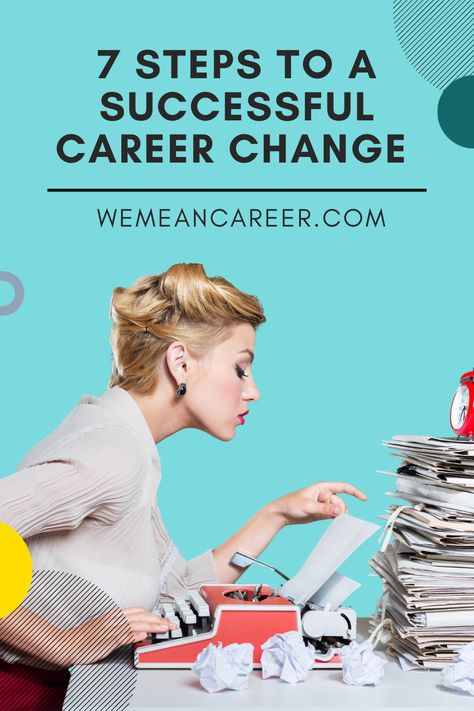 7 STEPS TO A SUCCESSFUL CAREER CHANGE

WEMEANCAREER.COM